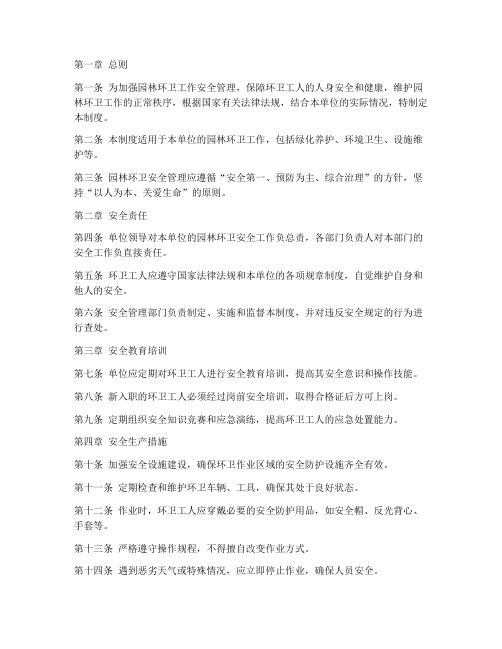 第一章 总则

第一条 为加强园林环卫工作安全管理，保障环卫工人的人身安全和健康，维护园林环卫工作的正常秩序，根据国家有关法律法规，结合本单位的实际情况，特制定本制度。

第二条 本制度适用于本单位的园林环卫工作，包括绿化养护、环境卫生、设施维护等。

第三条 园林环卫安全管理应遵循“安全第一、预防为主、综合治理”的方针，坚持“以人为本、关爱生命”的原则。

第二章 安全责任

第四条 单位领导对本单位的园林环卫安全工作负总责，各部门负责人对本部门的安全工作负直接责任。

第五条 环卫工人应遵守国家法律法规和本单位的各项规章制度，自觉维护自身和他人的安全。

第六条 安全管理部门负责制定、实施和监督本制度，并对违反安全规定的行为进行查处。

第三章 安全教育培训

第七条 单位应定期对环卫工人进行安全教育培训，提高其安全意识和操作技能。

第八条 新入职的环卫工人必须经过岗前安全培训，取得合格证后方可上岗。

第九条 定期组织安全知识竞赛和应急演练，提高环卫工人的应急处置能力。

第四章 安全生产措施

第十条 加强安全设施建设，确保环卫作业区域的安全防护设施齐全有效。

第十一条 定期检查和维护环卫车辆、工具，确保其处于良好状态。

第十二条 作业时，环卫工人应穿戴必要的安全防护用品，如安全帽、反光背心、手套等。

第十三条 严格遵守操作规程，不得擅自改变作业方式。

第十四条 遇到恶劣天气或特殊情况，应立即停止作业，确保人员安全。